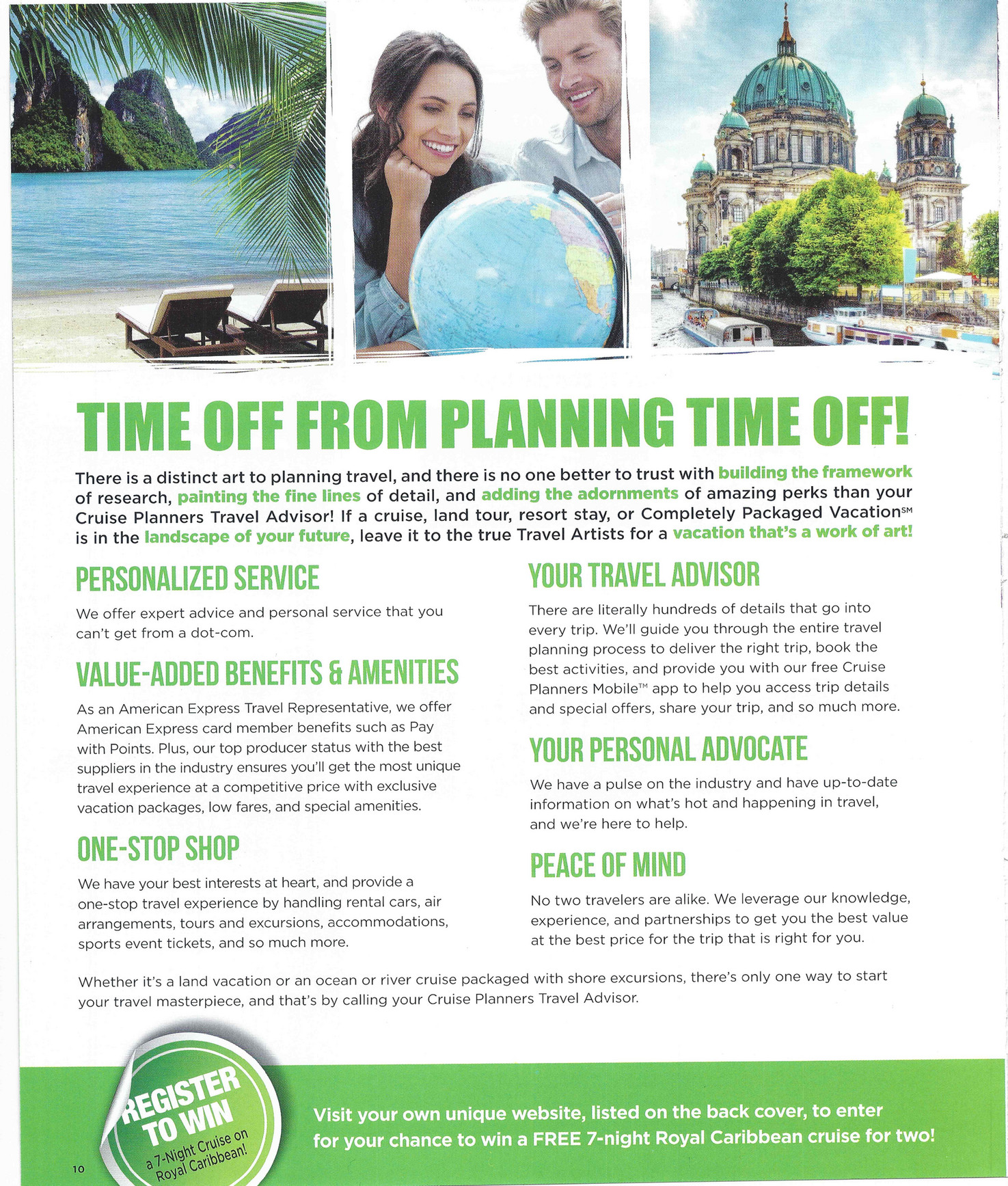 TIME OFF FROM PLANNING TIME OFF!

There is a distinct art to planning travel, and there is no one better to trust with building the framework of research, painting the fine lines of detail, and adding the adornments of amazing perks than your Cruise Planners Travel Advisor! If a cruise, land tour, resort stay, or Completely Packaged Vacation℠ is in the landscape of your future, leave it to the true Travel Artists for a vacation that's a work of art!

PERSONALIZED SERVICE

We offer expert advice and personal service that you can't get from a dot-com.

VALUE-ADDED BENEFITS & AMENITIES

As an American Express Travel Representative, we offer American Express card member benefits such as Pay with Points. Plus, our top producer status with the best suppliers in the industry ensures you'll get the most unique travel experience at a competitive price with exclusive vacation packages, low fares, and special amenities.

ONE-STOP SHOP

We have your best interests at heart, and provide a one-stop travel experience by handling rental cars, air arrangements, tours and excursions, accommodations, sports event tickets, and so much more.

YOUR TRAVEL ADVISOR

There are literally hundreds of details that go into every trip. We'll guide you through the entire travel planning process to deliver the right trip, book the best activities, and provide you with our free Cruise Planners Mobile™ app to help you access trip details and special offers, share your trip, and so much more.

YOUR PERSONAL ADVOCATE

We have a pulse on the industry and have up-to-date information on what's hot and happening in travel, and we're here to help.

PEACE OF MIND

No two travelers are alike. We leverage our knowledge, experience, and partnerships to get you the best value at the best price for the trip that is right for you.

Whether it's a land vacation or an ocean or river cruise packaged with shore excursions, there's only one way to start your travel masterpiece, and that's by calling your Cruise Planners Travel Advisor.

REGISTER TO WIN a 7-Night Cruise on Royal Caribbean!

Visit your own unique website, listed on the back cover, to enter for your chance to win a FREE 7-night Royal Caribbean cruise for two!

10